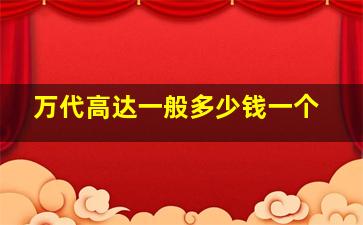 万代高达一般多少钱一个